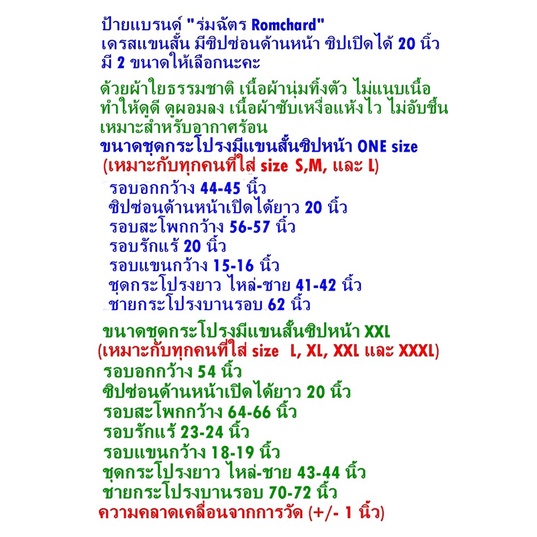 ป้ายแบรนด์ "ร่มฉัตร Romchard"
เดรสแขนสั้น มีซิปซ่อนด้านหน้า ซิปเปิดได้ 20 นิ้ว
มี 2 ขนาดให้เลือกนะคะ

ด้วยผ้าใยธรรมชาติ เนื้อผ้านุ่มทิ้งตัว ไม่แนบเนื้อ
ทำให้ดูดี ดูผอมลง เนื้อผ้าซับเหงื่อแห้งไว ไม่อับชื้น
เหมาะสำหรับอากาศร้อน

ขนาดชุดกระโปรงมีแขนสั้นซิปหน้า ONE size
(เหมาะกับทุกคนที่ใส่ size S,M, และ L)
รอบอกกว้าง 44-45 นิ้ว
ซิปซ่อนด้านหน้าเปิดได้ยาว 20 นิ้ว
รอบสะโพกกว้าง 56-57 นิ้ว
รอบรักแร้ 20 นิ้ว
รอบแขนกว้าง 15-16 นิ้ว
ชุดกระโปรงยาว ไหล่-ชาย 41-42 นิ้ว
ชายกระโปรงบานรอบ 62 นิ้ว

ขนาดชุดกระโปรงมีแขนสั้นซิปหน้า XXL
(เหมาะกับทุกคนที่ใส่ size L, XL, XXL และ XXXL)
รอบอกกว้าง 54 นิ้ว
ซิปซ่อนด้านหน้าเปิดได้ยาว 20 นิ้ว
รอบสะโพกกว้าง 64-66 นิ้ว
รอบรักแร้ 23-24 นิ้ว
รอบแขนกว้าง 18-19 นิ้ว
ชุดกระโปรงยาว ไหล่-ชาย 43-44 นิ้ว
ชายกระโปรงบานรอบ 70-72 นิ้ว
ความคลาดเคลื่อนจากการวัด (+/- 1 นิ้ว)